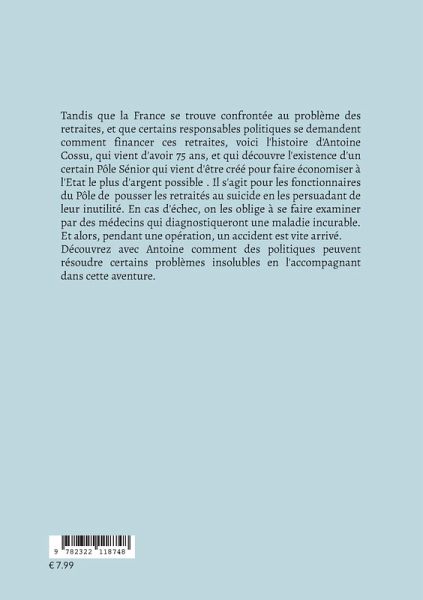 Tandis que la France se trouve confrontée au problème des retraites, et que certains responsables politiques se demandent comment financer ces retraites, voici l'histoire d'Antoine Cossu, qui vient d'avoir 75 ans, et qui découvre l'existence d'un certain Pôle Sénior qui vient d'être créé pour faire économiser à l'Etat le plus d'argent possible . Il s'agit pour les fonctionnaires du Pôle de  pousser les retraités au suicide en les persuadant de leur inutilité. En cas d'échec, on les oblige à se faire examiner par des médecins qui diagnostiqueront une maladie incurable. Et alors, pendant une opération, un accident est vite arrivé.
Découvrez avec Antoine comment des politiques peuvent résoudre certains problèmes insolubles en l'accompagnant dans cette aventure.

9 782322 118748
€ 7.99